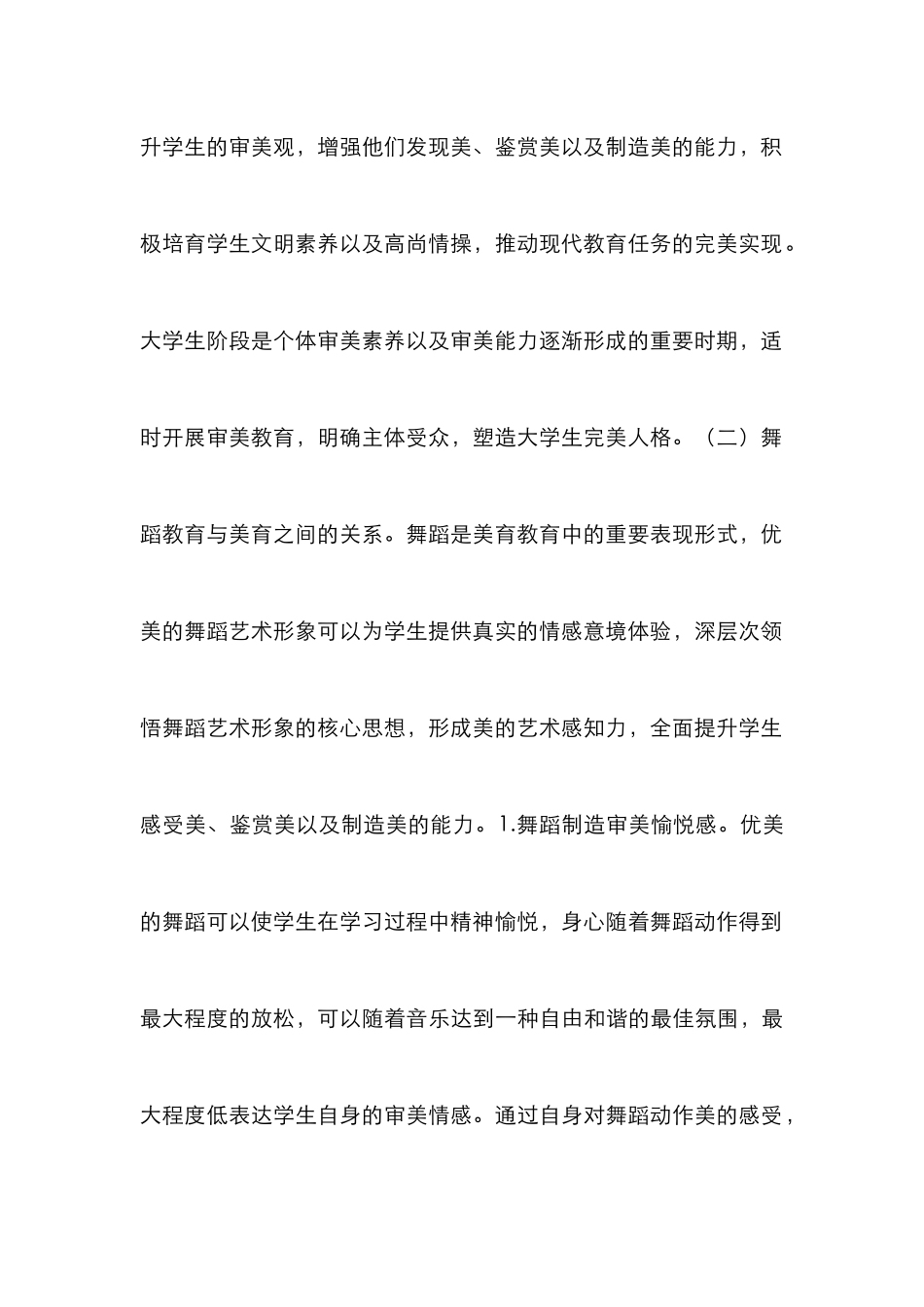 升学生的审美观，增强他们发现美、鉴赏美以及制造美的能力，积极培育学生文明素养以及高尚情操，推动现代教育任务的完美实现。大学生阶段是个体审美素养以及审美能力逐渐形成的重要时期，适时开展审美教育，明确主体受众，塑造大学生完美人格。（二）舞蹈教育与美育之间的关系。舞蹈是美育教育中的重要表现形式，优美的舞蹈艺术形象可以为学生提供真实的情感意境体验，深层次领悟舞蹈艺术形象的核心思想，形成美的艺术感知力，全面提升学生感受美、鉴赏美以及制造美的能力。1.舞蹈制造审美愉悦感。优美的舞蹈可以使学生在学习过程中精神愉悦，身心随着舞蹈动作得到最大程度的放松，可以随着音乐达到一种自由和谐的最佳氛围，最大程度低表达学生自身的审美情感。通过自身对舞蹈动作美的感受，